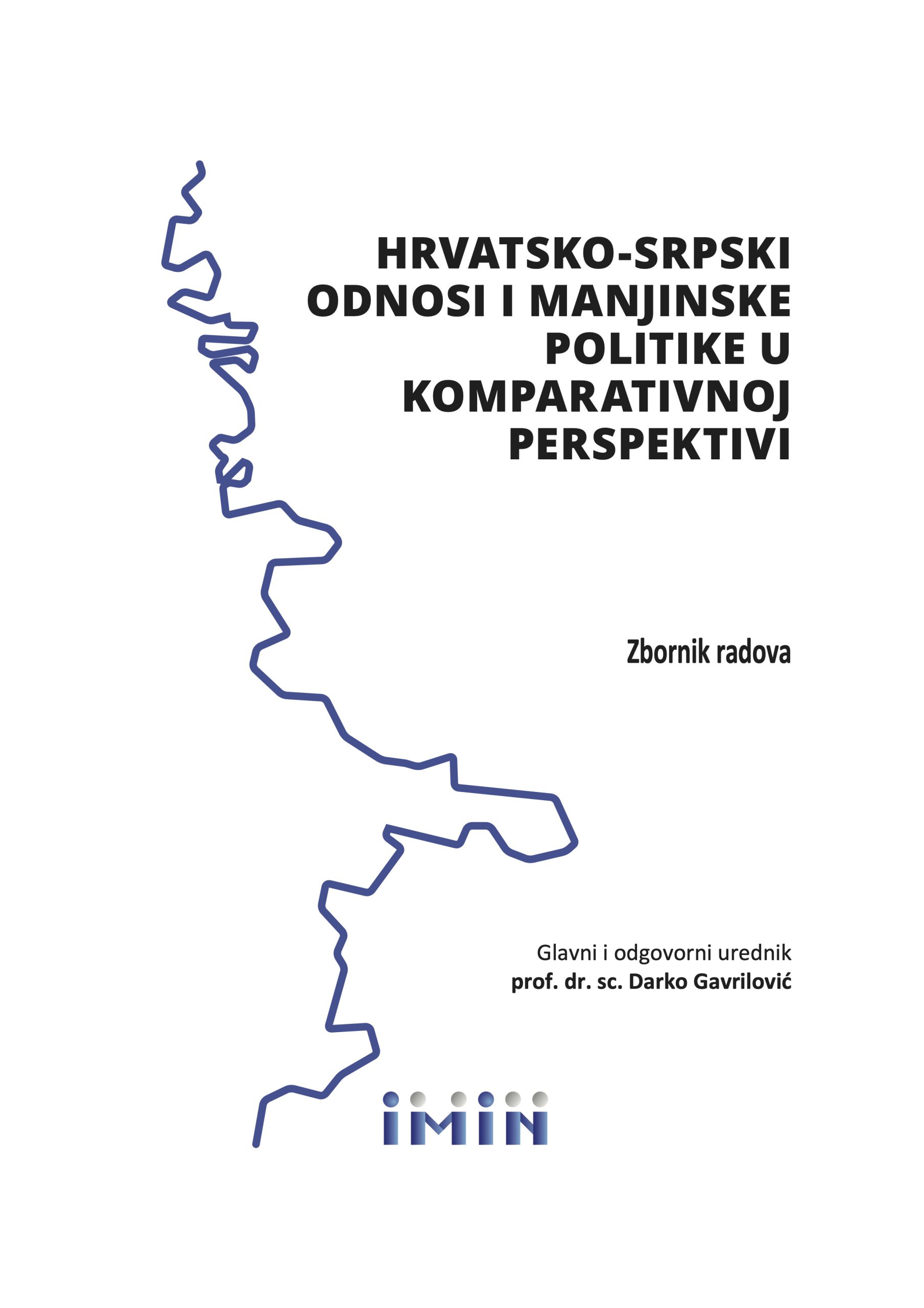 HRVATSKO-SRPSKI
ODNOSI I MANJINSKE
POLITIKE U
KOMPARATIVNOJ
PERSPEKTIVI

Zbornik radova

Glavni i odgovorni urednik
prof. dr. sc. Darko Gavrilović

IMIN